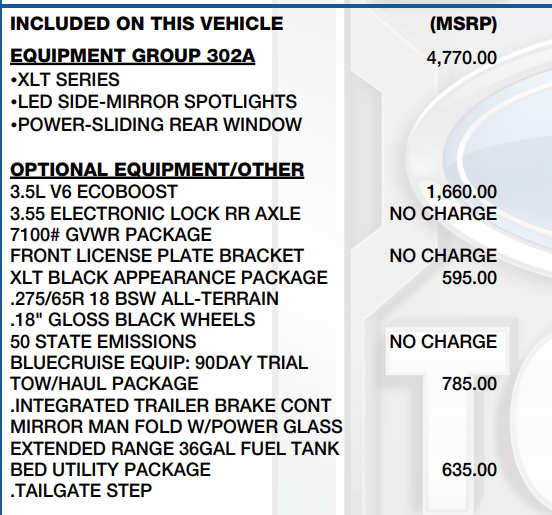 | INCLUDED ON THIS VEHICLE | (MSRP) |
|---|---|
| EQUIPMENT GROUP 302A | 4,770.00 |
| •XLT SERIES | |
| •LED SIDE-MIRROR SPOTLIGHTS | |
| •POWER-SLIDING REAR WINDOW | |
| OPTIONAL EQUIPMENT/OTHER | |
| 3.5L V6 ECOBOOST | 1,660.00 |
| 3.55 ELECTRONIC LOCK RR AXLE | NO CHARGE |
| 7100# GVWR PACKAGE | |
| FRONT LICENSE PLATE BRACKET | NO CHARGE |
| XLT BLACK APPEARANCE PACKAGE | 595.00 |
| .275/65R 18 BSW ALL-TERRAIN | |
| .18" GLOSS BLACK WHEELS | |
| 50 STATE EMISSIONS | NO CHARGE |
| BLUECRUISE EQUIP: 90DAY TRIAL | |
| TOW/HAUL PACKAGE | 785.00 |
| .INTEGRATED TRAILER BRAKE CONT | |
| MIRROR MAN FOLD W/POWER GLASS | |
| EXTENDED RANGE 36GAL FUEL TANK | |
| BED UTILITY PACKAGE | 635.00 |
| .TAILGATE STEP | |